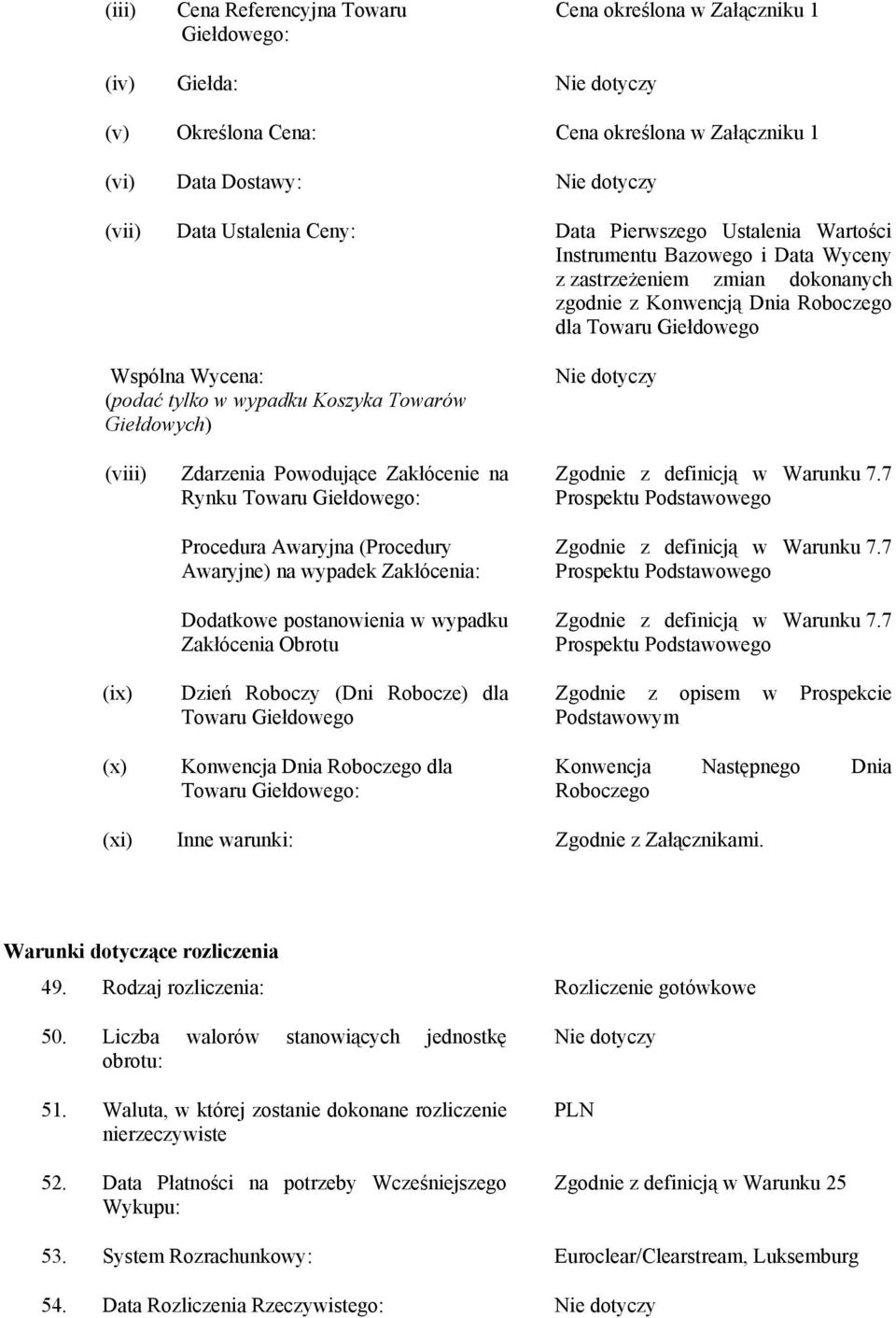 (iii) Cena Referencyjna Towaru Giełdowego: Cena określona w Załączniku 1

(iv) Giełda: Nie dotyczy

(v) Określona Cena: Cena określona w Załączniku 1

(vi) Data Dostawy: Nie dotyczy

(vii) Data Ustalenia Ceny: Data Pierwszego Ustalenia Wartości Instrumentu Bazowego i Data Wyceny z zastrzeżeniem zmian dokonanych zgodnie z Konwencją Dnia Roboczego dla Towaru Giełdowego

Wspólna Wycena: (podać tylko w wypadku Koszyka Towarów Giełdowych) Nie dotyczy

(viii) Zdarzenia Powodujące Zakłócenie na Rynku Towaru Giełdowego: Zgodnie z definicją w Warunku 7.7 Prospektu Podstawowego

Procedura Awaryjna (Procedury Awaryjne) na wypadek Zakłócenia: Zgodnie z definicją w Warunku 7.7 Prospektu Podstawowego

Dodatkowe postanowienia w wypadku Zakłócenia Obrotu Zgodnie z definicją w Warunku 7.7 Prospektu Podstawowego

(ix) Dzień Roboczy (Dni Robocze) dla Towaru Giełdowego Zgodnie z opisem w Prospekcie Podstawowym

(x) Konwencja Dnia Roboczego dla Towaru Giełdowego: Konwencja Następnego Dnia Roboczego

(xi) Inne warunki: Zgodnie z Załącznikami.

Warunki dotyczące rozliczenia

49. Rodzaj rozliczenia: Rozliczenie gotówkowe

50. Liczba walorów stanowiących jednostkę obrotu: Nie dotyczy

51. Waluta, w której zostanie dokonane rozliczenie nierzeczywiste PLN

52. Data Płatności na potrzeby Wcześniejszego Wykupu: Zgodnie z definicją w Warunku 25

53. System Rozrachunkowy: Euroclear/Clearstream, Luksemburg

54. Data Rozliczenia Rzeczywistego: Nie dotyczy